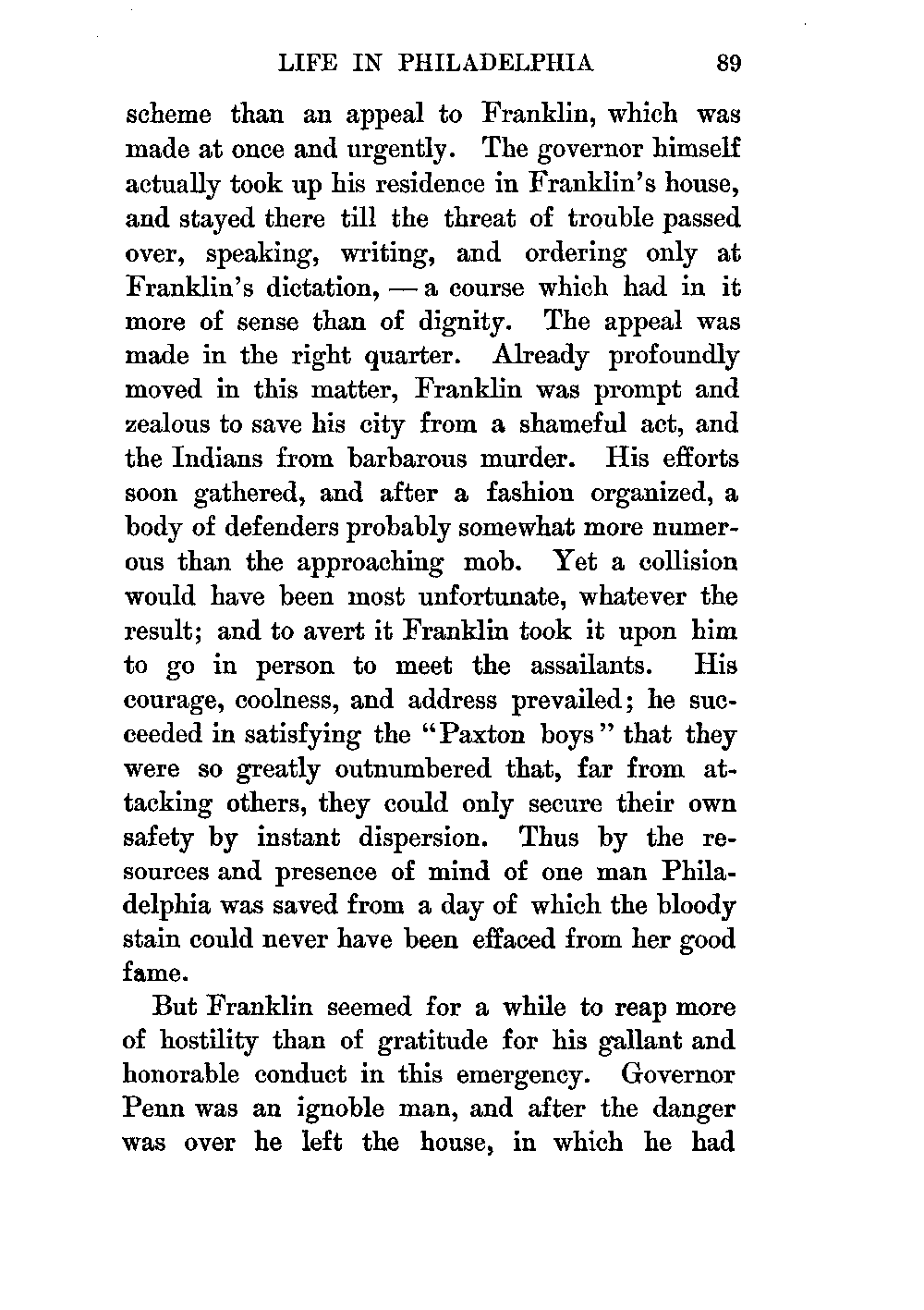 LIFE IN PHILADELPHIA 89

scheme than an appeal to Franklin, which was made at once and urgently. The governor himself actually took up his residence in Franklin's house, and stayed there till the threat of trouble passed over, speaking, writing, and ordering only at Franklin's dictation, — a course which had in it more of sense than of dignity. The appeal was made in the right quarter. Already profoundly moved in this matter, Franklin was prompt and zealous to save his city from a shameful act, and the Indians from barbarous murder. His efforts soon gathered, and after a fashion organized, a body of defenders probably somewhat more numerous than the approaching mob. Yet a collision would have been most unfortunate, whatever the result; and to avert it Franklin took it upon him to go in person to meet the assailants. His courage, coolness, and address prevailed; he succeeded in satisfying the "Paxton boys" that they were so greatly outnumbered that, far from attacking others, they could only secure their own safety by instant dispersion. Thus by the resources and presence of mind of one man Philadelphia was saved from a day of which the bloody stain could never have been effaced from her good fame.

But Franklin seemed for a while to reap more of hostility than of gratitude for his gallant and honorable conduct in this emergency. Governor Penn was an ignoble man, and after the danger was over he left the house, in which he had